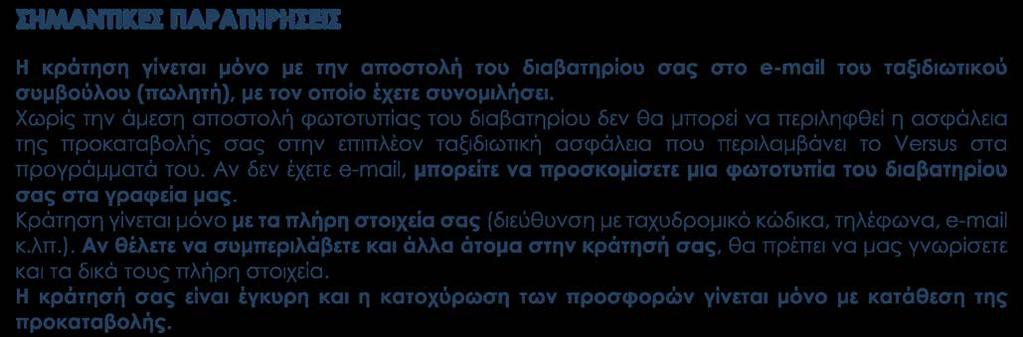 ΣΗΜΑΝΤΙΚΕΣ ΠΑΡΑΤΗΡΗΣΕΙΣ

Η κράτηση γίνεται μόνο με την αποστολή του διαβατηρίου σας στο e-mail του ταξιδιωτικού συμβούλου (πωλητή), με τον οποίο έχετε συνομιλήσει.
Χωρίς την άμεση αποστολή φωτοτυπίας του διαβατηρίου δεν θα μπορεί να περιληφθεί η ασφάλεια της προκαταβολής σας στην επιπλέον ταξιδιωτική ασφάλεια που περιλαμβάνει το Versus στα προγράμματά του. Αν δεν έχετε e-mail, μπορείτε να προσκομίσετε μια φωτοτυπία του διαβατηρίου σας στα γραφεία μας.
Κράτηση γίνεται μόνο με τα πλήρη στοιχεία σας (διεύθυνση με ταχυδρομικό κώδικα, τηλέφωνα, e-mail κ.λπ.). Αν θέλετε να συμπεριλάβετε και άλλα άτομα στην κράτησή σας, θα πρέπει να μας γνωρίσετε και τα δικά τους πλήρη στοιχεία.
Η κράτησή σας είναι έγκυρη και η κατοχύρωση των προσφορών γίνεται μόνο με κατάθεση της προκαταβολής.